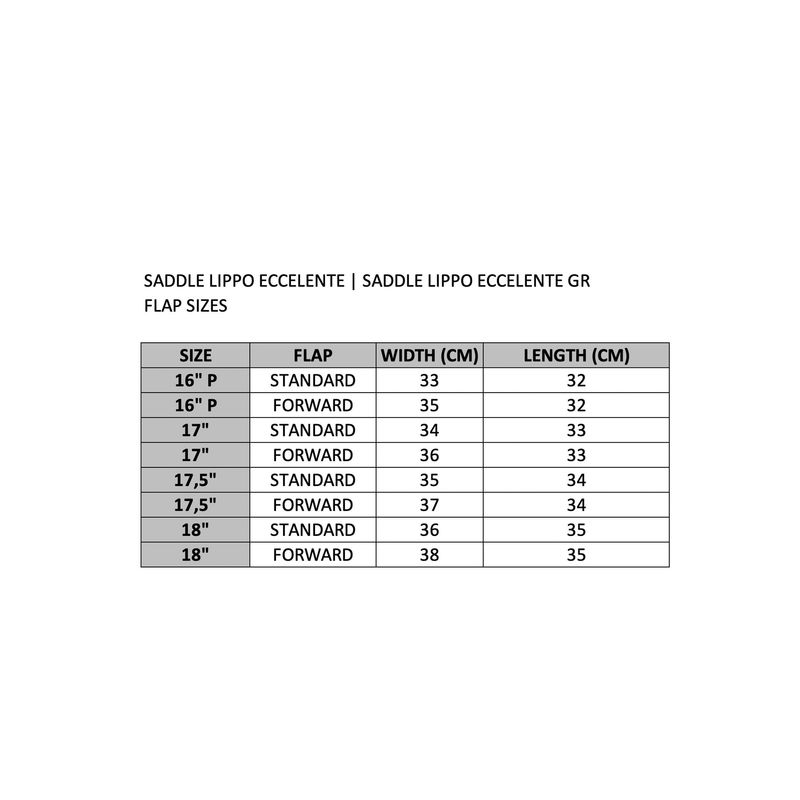 SADDLE LIPPO ECCELENTE | SADDLE LIPPO ECCELENTE GR
FLAP SIZES

| SIZE | FLAP | WIDTH (CM) | LENGTH (CM) |
|---|---|---|---|
| 16" P | STANDARD | 33 | 32 |
| 16" P | FORWARD | 35 | 32 |
| 17" | STANDARD | 34 | 33 |
| 17" | FORWARD | 36 | 33 |
| 17,5" | STANDARD | 35 | 34 |
| 17,5" | FORWARD | 37 | 34 |
| 18" | STANDARD | 36 | 35 |
| 18" | FORWARD | 38 | 35 |